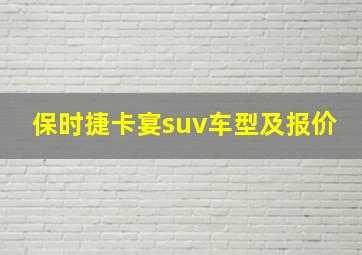 保时捷卡宴suv车型及报价